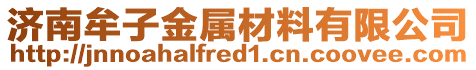 济南牟子金属材料有限公司
http://jnnoahalfred1.cn.coovee.com